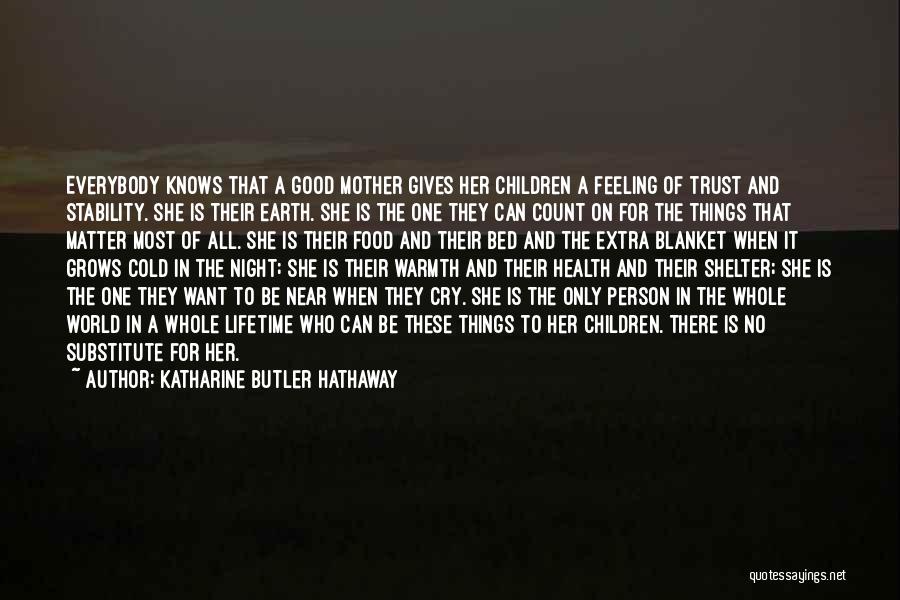 EVERYBODY KNOWS THAT A GOOD MOTHER GIVES HER CHILDREN A FEELING OF TRUST AND STABILITY. SHE IS THEIR EARTH. SHE IS THE ONE THEY CAN COUNT ON FOR THE THINGS THAT MATTER MOST OF ALL. SHE IS THEIR FOOD AND THEIR BED AND THE EXTRA BLANKET WHEN IT GROWS COLD IN THE NIGHT; SHE IS THEIR WARMTH AND THEIR HEALTH AND THEIR SHELTER; SHE IS THE ONE THEY WANT TO BE NEAR WHEN THEY CRY. SHE IS THE ONLY PERSON IN THE WHOLE WORLD IN A WHOLE LIFETIME WHO CAN BE THESE THINGS TO HER CHILDREN. THERE IS NO SUBSTITUTE FOR HER.
~ AUTHOR: KATHARINE BUTLER HATHAWAY

quotessayings.net